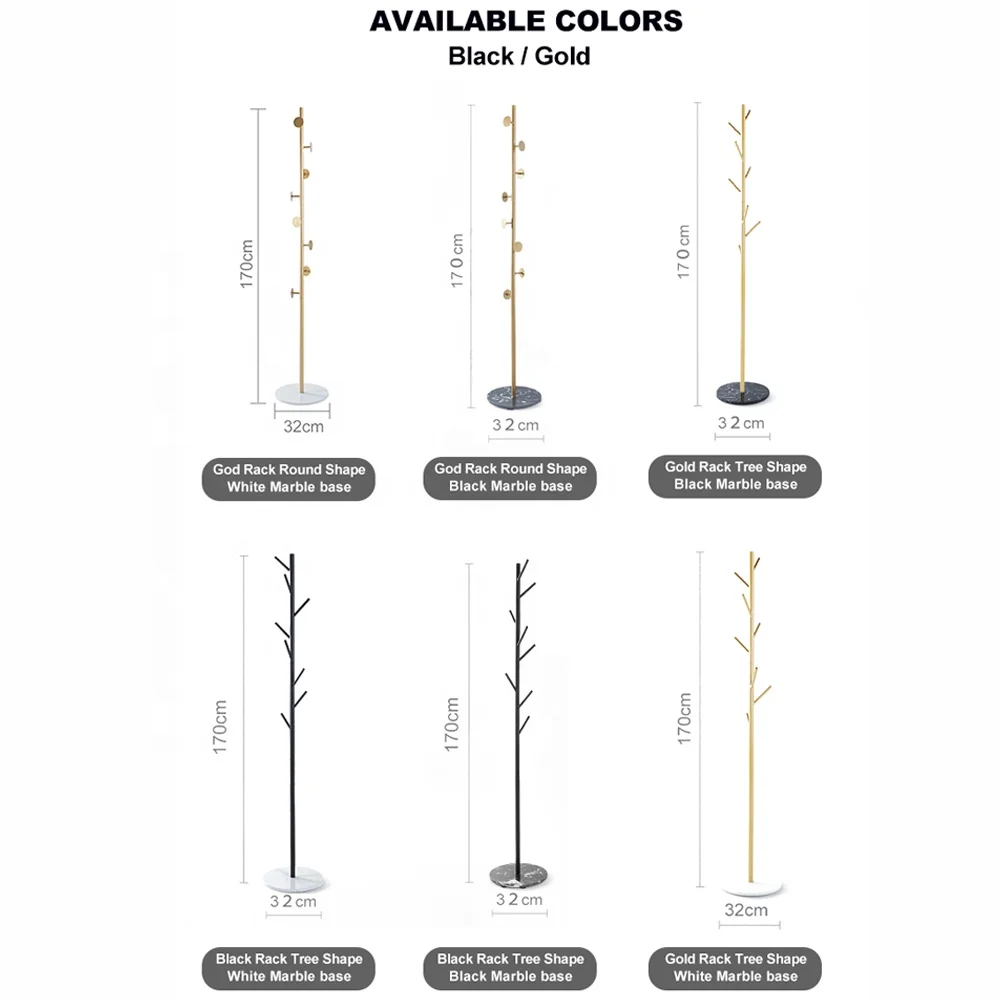 AVAILABLE COLORS
Black / Gold

170cm
32cm
God Rack Round Shape
White Marble base

170cm
32cm
God Rack Round Shape
Black Marble base

170cm
32cm
Gold Rack Tree Shape
Black Marble base

170cm
32cm
Black Rack Tree Shape
White Marble base

170cm
32cm
Black Rack Tree Shape
Black Marble base

170cm
32cm
Gold Rack Tree Shape
White Marble base